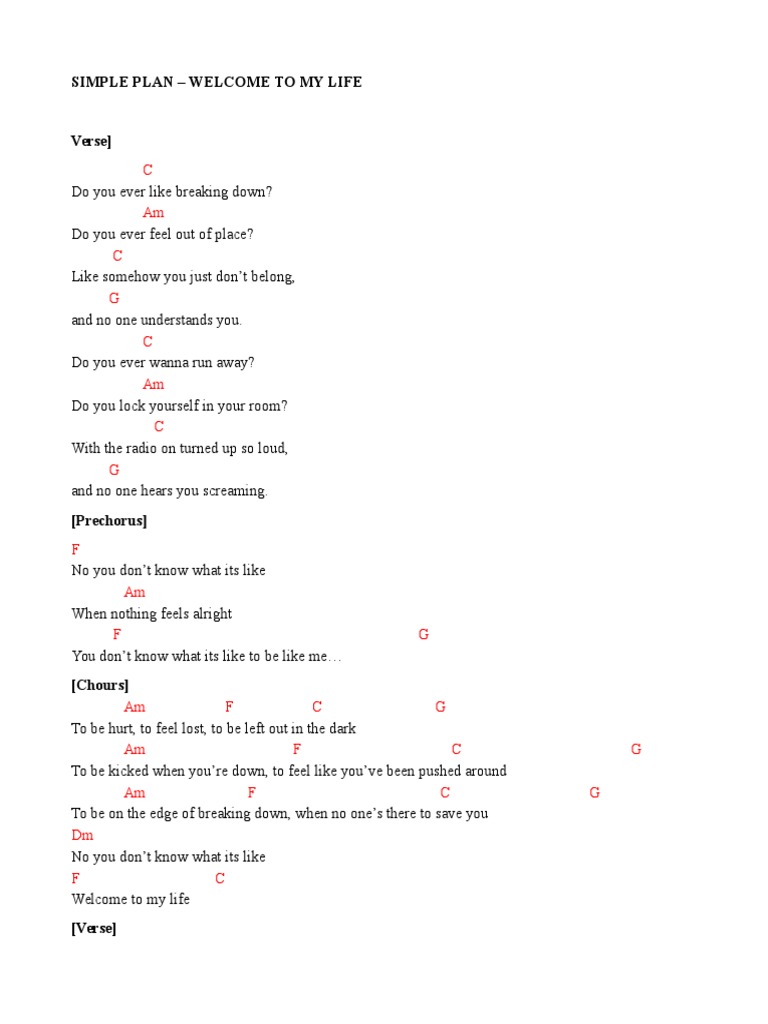 SIMPLE PLAN – WELCOME TO MY LIFE

Verse]

C
Do you ever like breaking down?
Am
Do you ever feel out of place?
C
Like somehow you just don't belong,
G
and no one understands you.
C
Do you ever wanna run away?
Am
Do you lock yourself in your room?
C
With the radio on turned up so loud,
G
and no one hears you screaming.

[Prechorus]

F
No you don't know what its like
Am
When nothing feels alright
F G
You don't know what its like to be like me…

[Chours]
Am F C G
To be hurt, to feel lost, to be left out in the dark
Am F C G
To be kicked when you're down, to feel like you've been pushed around
Am F C G
To be on the edge of breaking down, when no one's there to save you
Dm
No you don't know what its like
F C
Welcome to my life

[Verse]